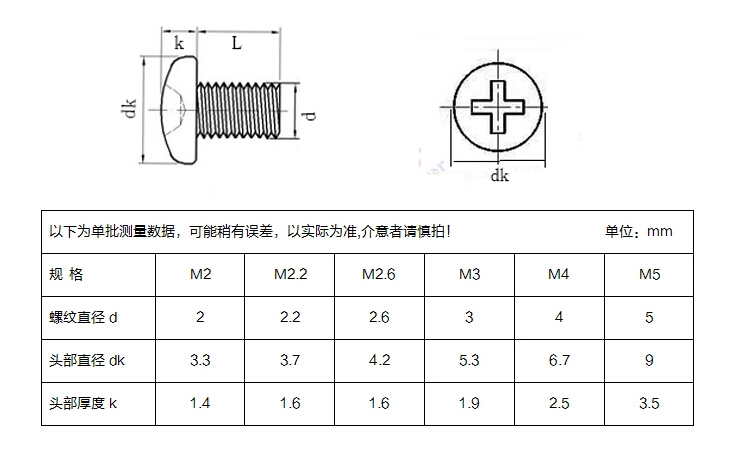 k L

dk d

dk

以下为单批测量数据，可能稍有误差，以实际为准,介意者请慎拍！ 单位：mm

| 规 格 | M2 | M2.2 | M2.6 | M3 | M4 | M5 |
|---|---|---|---|---|---|---|
| 螺纹直径 d | 2 | 2.2 | 2.6 | 3 | 4 | 5 |
| 头部直径 dk | 3.3 | 3.7 | 4.2 | 5.3 | 6.7 | 9 |
| 头部厚度 k | 1.4 | 1.6 | 1.6 | 1.9 | 2.5 | 3.5 |